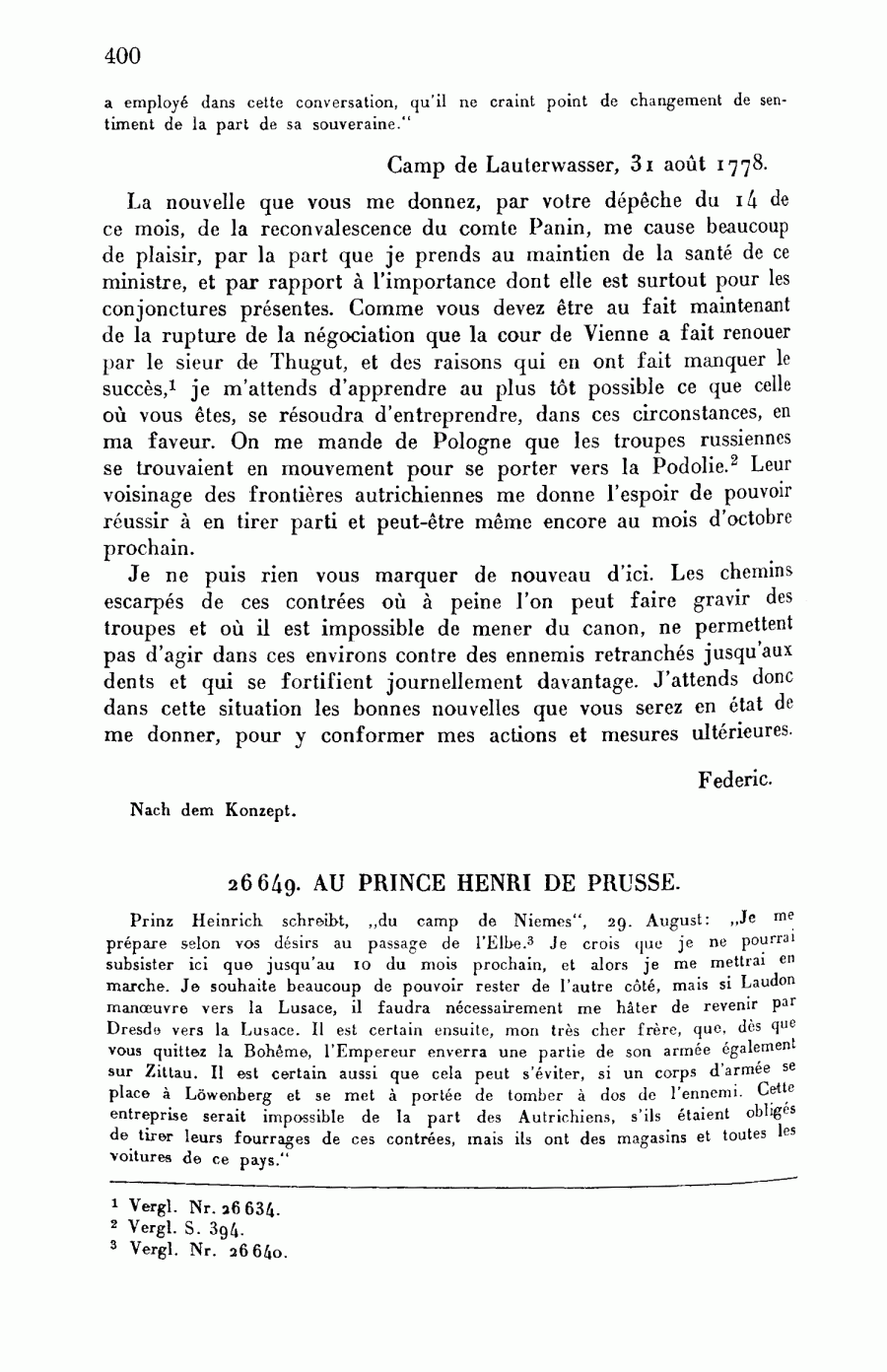 400

a employé dans cette conversation, qu'il ne craint point de changement de sentiment de la part de sa souveraine."

Camp de Lauterwasser, 31 août 1778.

La nouvelle que vous me donnez, par votre dépêche du 14 de ce mois, de la reconvalescence du comte Panin, me cause beaucoup de plaisir, par la part que je prends au maintien de la santé de ce ministre, et par rapport à l'importance dont elle est surtout pour les conjonctures présentes. Comme vous devez être au fait maintenant de la rupture de la négociation que la cour de Vienne a fait renouer par le sieur de Thugut, et des raisons qui en ont fait manquer le succès,$^1$ je m'attends d'apprendre au plus tôt possible ce que celle où vous êtes, se résoudra d'entreprendre, dans ces circonstances, en ma faveur. On me mande de Pologne que les troupes russiennes se trouvaient en mouvement pour se porter vers la Podolie.$^2$ Leur voisinage des frontières autrichiennes me donne l'espoir de pouvoir réussir à en tirer parti et peut-être même encore au mois d'octobre prochain.

Je ne puis rien vous marquer de nouveau d'ici. Les chemins escarpés de ces contrées où à peine l'on peut faire gravir des troupes et où il est impossible de mener du canon, ne permettent pas d'agir dans ces environs contre des ennemis retranchés jusqu'aux dents et qui se fortifient journellement davantage. J'attends donc dans cette situation les bonnes nouvelles que vous serez en état de me donner, pour y conformer mes actions et mesures ultérieures.

Federic.

Nach dem Konzept.

26649. AU PRINCE HENRI DE PRUSSE.

Prinz Heinrich schreibt, „du camp de Niemes", 29. August: „Je me prépare selon vos désirs au passage de l'Elbe.$^3$ Je crois que je ne pourrai subsister ici que jusqu'au 10 du mois prochain, et alors je me mettrai en marche. Je souhaite beaucoup de pouvoir rester de l'autre côté, mais si Laudon manœuvre vers la Lusace, il faudra nécessairement me hâter de revenir par Dresde vers la Lusace. Il est certain ensuite, mon très cher frère, que, dès que vous quittez la Bohême, l'Empereur enverra une partie de son armée également sur Zittau. Il est certain aussi que cela peut s'éviter, si un corps d'armée se place à Löwenberg et se met à portée de tomber à dos de l'ennemi. Cette entreprise serait impossible de la part des Autrichiens, s'ils étaient obligés de tirer leurs fourrages de ces contrées, mais ils ont des magasins et toutes les voitures de ce pays."

$^1$ Vergl. Nr. 26634.
$^2$ Vergl. S. 394.
$^3$ Vergl. Nr. 26640.